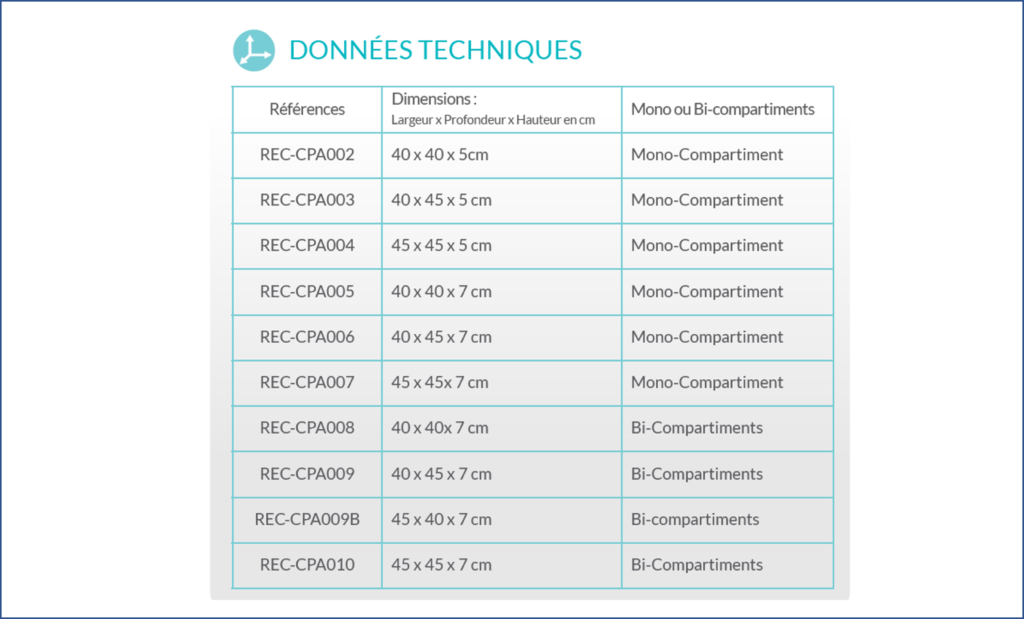 DONNÉES TECHNIQUES

| Références | Dimensions : Largeur x Profondeur x Hauteur en cm | Mono ou Bi-compartiments |
|---|---|---|
| REC-CPA002 | 40 x 40 x 5cm | Mono-Compartiment |
| REC-CPA003 | 40 x 45 x 5 cm | Mono-Compartiment |
| REC-CPA004 | 45 x 45 x 5 cm | Mono-Compartiment |
| REC-CPA005 | 40 x 40 x 7 cm | Mono-Compartiment |
| REC-CPA006 | 40 x 45 x 7 cm | Mono-Compartiment |
| REC-CPA007 | 45 x 45x 7 cm | Mono-Compartiment |
| REC-CPA008 | 40 x 40x 7 cm | Bi-Compartiments |
| REC-CPA009 | 40 x 45 x 7 cm | Bi-Compartiments |
| REC-CPA009B | 45 x 40 x 7 cm | Bi-compartiments |
| REC-CPA010 | 45 x 45 x 7 cm | Bi-Compartiments |